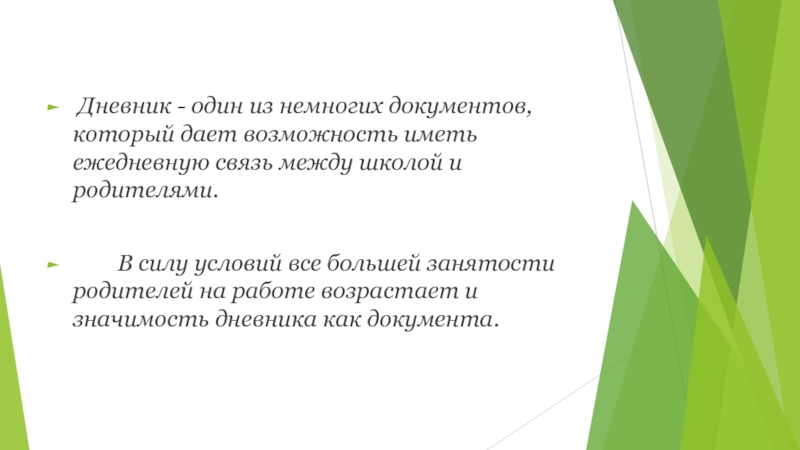 ► Дневник - один из немногих документов, который дает возможность иметь ежедневную связь между школой и родителями.

► В силу условий все большей занятости родителей на работе возрастает и значимость дневника как документа.